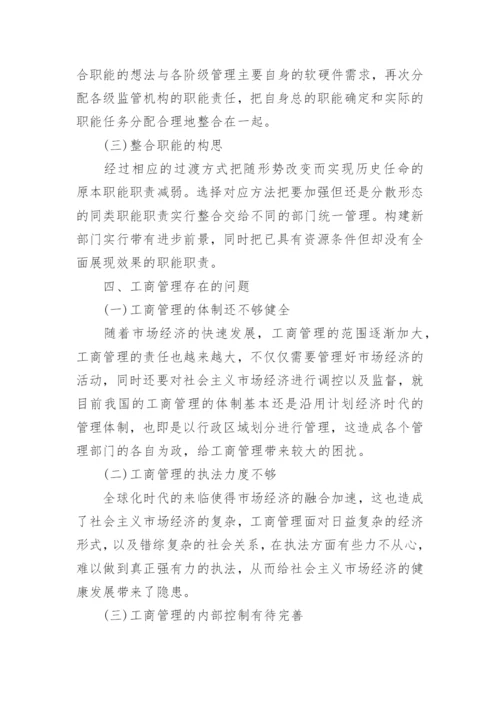 合职能的想法与各阶级管理主要自身的软硬件需求，再次分配各级监管机构的职能责任，把自身总的职能确定和实际的职能任务分配合理地整合在一起。

(三)整合职能的构思

经过相应的过渡方式把随形势改变而实现历史任命的原本职能职责减弱。选择对应方法把要加强但还是分散形态的同类职能职责实行整合交给不同的部门统一管理。构建新部门实行带有进步前景，同时把已具有资源条件但却没有全面展现效果的职能职责。

四、工商管理存在的问题

(一)工商管理的体制还不够健全

随着市场经济的快速发展，工商管理的范围逐渐加大，工商管理的责任也越来越大，不仅仅需要管理好市场经济的活动，同时还要对社会主义市场经济进行调控以及监督，就目前我国的工商管理的体制基本还是沿用计划经济时代的管理体制，也即是以行政区域划分进行管理，这造成各个管理部门的各自为政，给工商管理带来较大的困扰。

(二)工商管理的执法力度不够

全球化时代的来临使得市场经济的融合加速，这也造成了社会主义市场经济的复杂，工商管理面对日益复杂的经济形式，以及错综复杂的社会关系，在执法方面有些力不从心，难以做到真正强有力的执法，从而给社会主义市场经济的健康发展带来了隐患。

(三)工商管理的内部控制有待完善